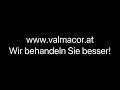 www.valmacor.at
Wir behandeln Sie besser!